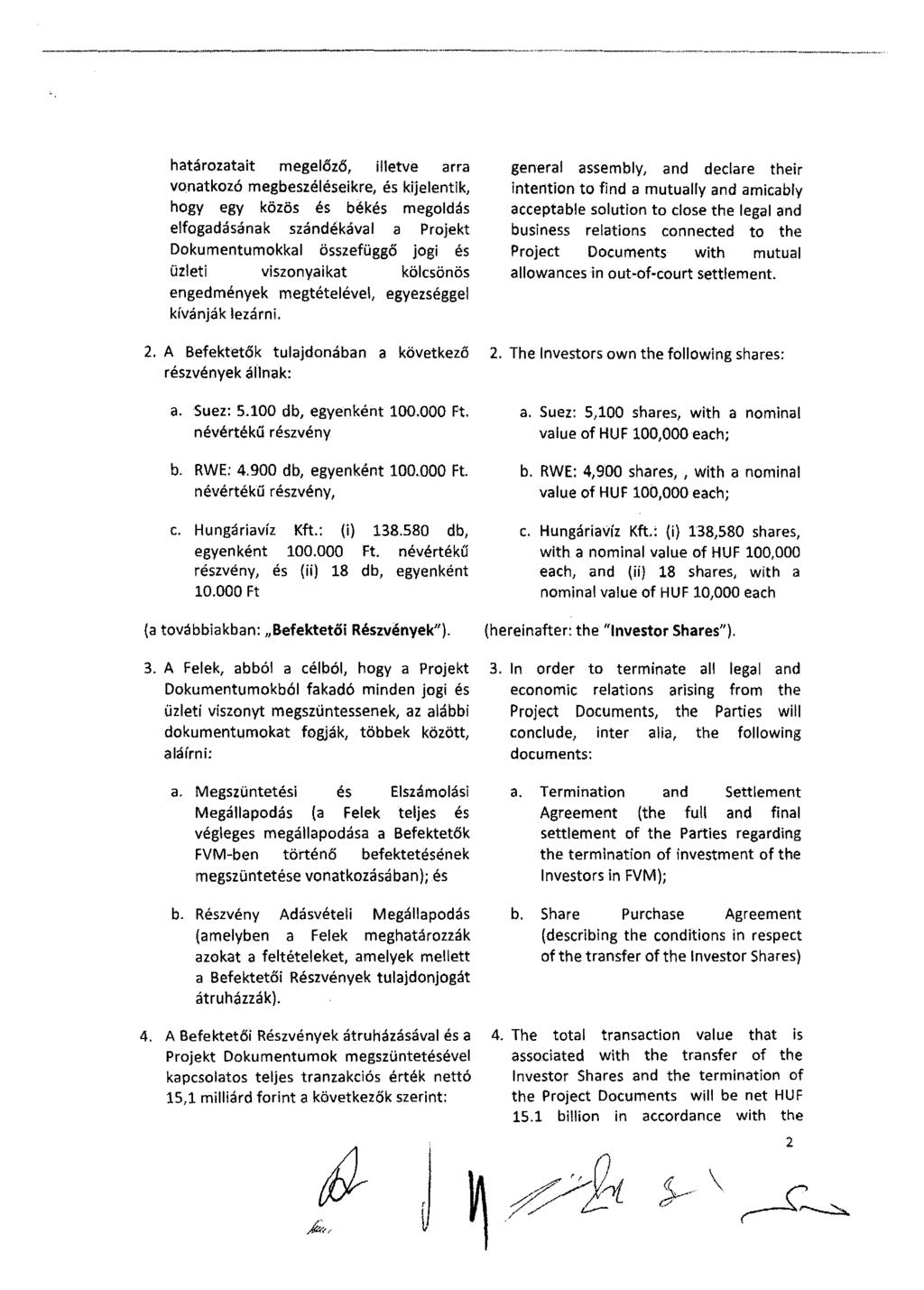 határozatait megelőző, illetve arra vonatkozó megbeszéléseikre, és kijelentik, hogy egy közös és békés megoldás elfogadásának szándékával a Projekt Dokumentumokkal összefüggő jogi és üzleti viszonyaikat kölcsönös engedmények megtételével, egyezséggel kívánják lezárni.

2. A Befektetők tulajdonában a következő részvények állnak:

a. Suez: 5.100 db, egyenként 100.000 Ft. névértékű részvény

b. RWE: 4.900 db, egyenként 100.000 Ft. névértékű részvény,

c. Hungáriavíz Kft.: (i) 138.580 db, egyenként 100.000 Ft. névértékű részvény, és (ii) 18 db, egyenként 10.000 Ft

(a továbbiakban: „Befektetői Részvények").

3. A Felek, abból a célból, hogy a Projekt Dokumentumokból fakadó minden jogi és üzleti viszonyt megszüntessenek, az alábbi dokumentumokat fogják, többek között, aláírni:

a. Megszüntetési és Elszámolási Megállapodás (a Felek teljes és végleges megállapodása a Befektetők FVM-ben történő befektetésének megszüntetése vonatkozásában); és

b. Részvény Adásvételi Megállapodás (amelyben a Felek meghatározzák azokat a feltételeket, amelyek mellett a Befektetői Részvények tulajdonjogát átruházzák).

4. A Befektetői Részvények átruházásával és a Projekt Dokumentumok megszüntetésével kapcsolatos teljes tranzakciós érték nettó 15,1 milliárd forint a következők szerint:

general assembly, and declare their intention to find a mutually and amicably acceptable solution to close the legal and business relations connected to the Project Documents with mutual allowances in out-of-court settlement.

2. The Investors own the following shares:

a. Suez: 5,100 shares, with a nominal value of HUF 100,000 each;

b. RWE: 4,900 shares, , with a nominal value of HUF 100,000 each;

c. Hungáriavíz Kft.: (i) 138,580 shares, with a nominal value of HUF 100,000 each, and (ii) 18 shares, with a nominal value of HUF 10,000 each

(hereinafter: the "Investor Shares").

3. In order to terminate all legal and economic relations arising from the Project Documents, the Parties will conclude, inter alia, the following documents:

a. Termination and Settlement Agreement (the full and final settlement of the Parties regarding the termination of investment of the Investors in FVM);

b. Share Purchase Agreement (describing the conditions in respect of the transfer of the Investor Shares)

4. The total transaction value that is associated with the transfer of the Investor Shares and the termination of the Project Documents will be net HUF 15.1 billion in accordance with the

2